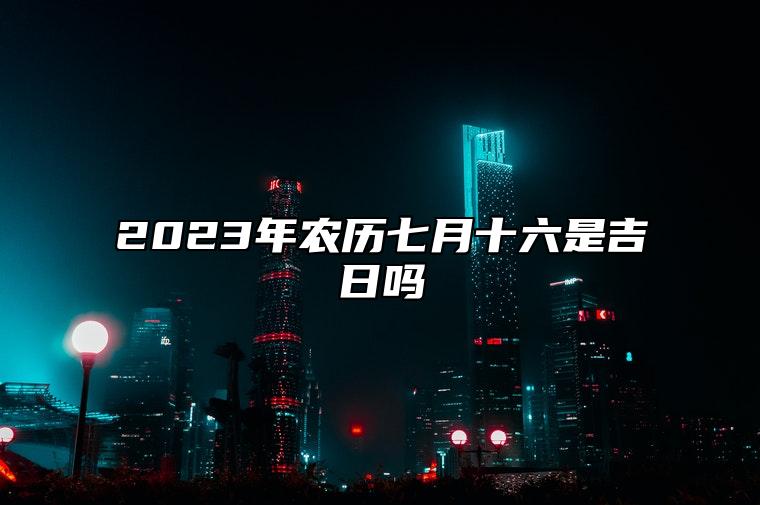 2023年农历七月十六是吉日吗